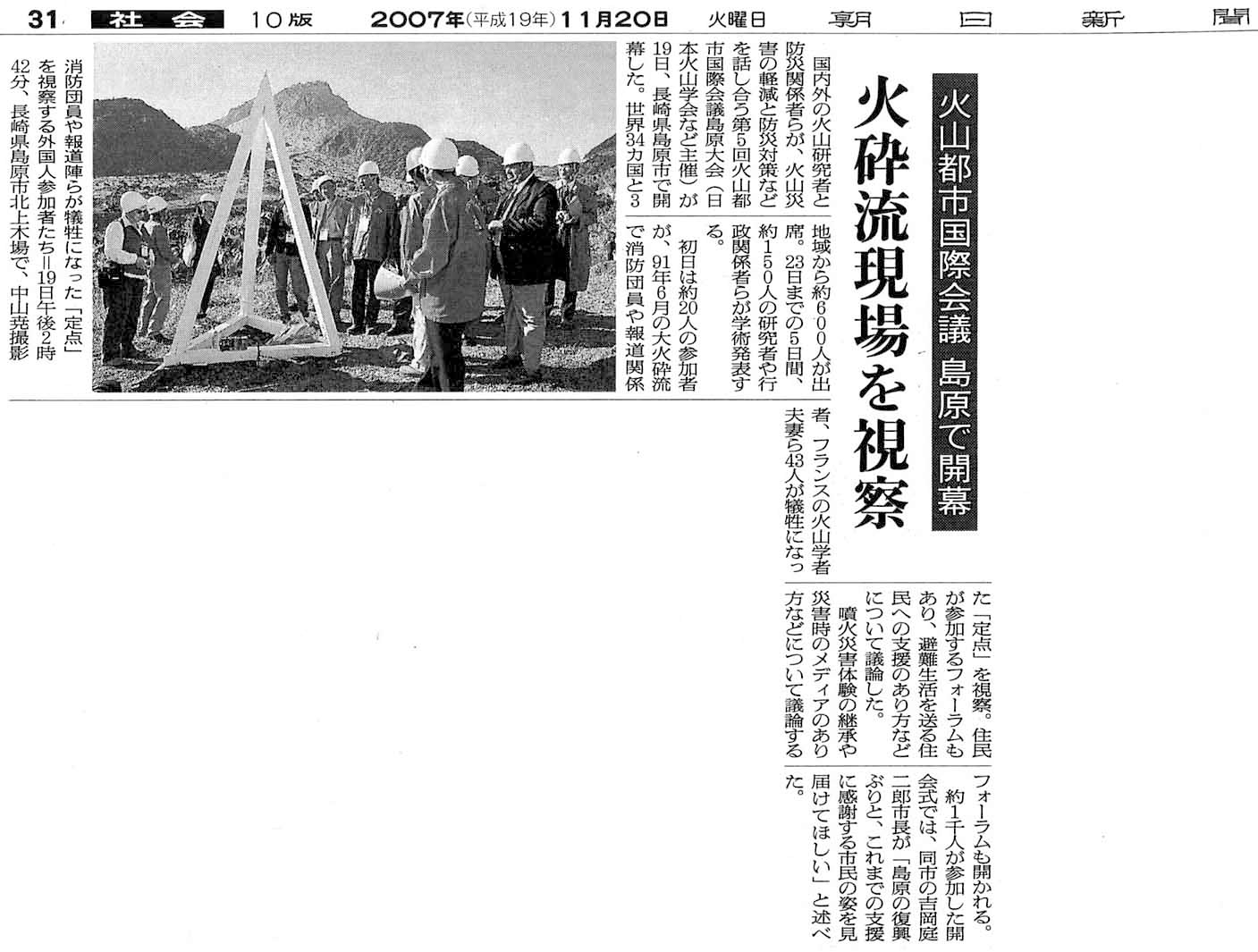 31 社会 10版 2007年(平成19年)11月20日 火曜日 朝日新聞

火山都市国際会議 島原で開幕

火砕流現場を視察

国内外の火山研究者と防災関係者らが、火山災害の軽減と防災対策などを話し合う第5回火山都市国際会議島原大会（日本火山学会など主催）が19日、長崎県島原市で開幕した。世界34カ国と3地域から約600人が出席。23日までの5日間、約150人の研究者や行政関係者らが学術発表する。

初日は約20人の参加者が、91年6月の大火砕流で消防団員や報道関係者、フランスの火山学者夫妻ら43人が犠牲になった「定点」を視察。住民が参加するフォーラムもあり、避難生活を送る住民への支援のあり方などについて議論した。

噴火災害体験の継承や災害時のメディアのあり方などについて議論するフォーラムも開かれる。

約1千人が参加した開会式では、同市の吉岡庭二郎市長が「島原の復興ぶりと、これまでの支援に感謝する市民の姿を見届けてほしい」と述べた。

消防団員や報道陣らが犠牲になった「定点」を視察する外国人参加者たち＝19日午後2時42分、長崎県島原市北上木場で、中山尭撮影